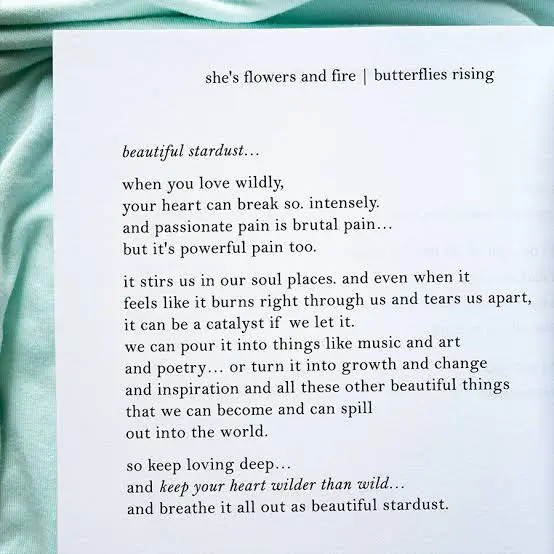 she's flowers and fire | butterflies rising

beautiful stardust...

when you love wildly,
your heart can break so. intensely.
and passionate pain is brutal pain...
but it's powerful pain too.

it stirs us in our soul places. and even when it
feels like it burns right through us and tears us apart,
it can be a catalyst if we let it.
we can pour it into things like music and art
and poetry... or turn it into growth and change
and inspiration and all these other beautiful things
that we can become and can spill
out into the world.

so keep loving deep...
and keep your heart wilder than wild...
and breathe it all out as beautiful stardust.